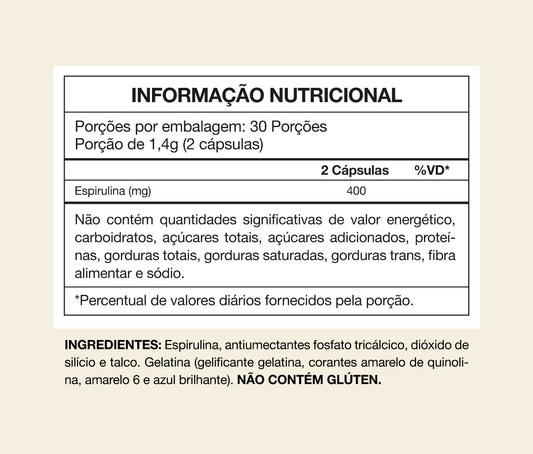 INFORMAÇÃO NUTRICIONAL

Porções por embalagem: 30 Porções
Porção de 1,4g (2 cápsulas)

| | 2 Cápsulas | %VD* |
|---|---|---|
| Espirulina (mg) | 400 | |

Não contém quantidades significativas de valor energético, carboidratos, açúcares totais, açúcares adicionados, proteínas, gorduras totais, gorduras saturadas, gorduras trans, fibra alimentar e sódio.

*Percentual de valores diários fornecidos pela porção.

INGREDIENTES: Espirulina, antiumectantes fosfato tricálcico, dióxido de silício e talco. Gelatina (gelificante gelatina, corantes amarelo de quinolina, amarelo 6 e azul brilhante). NÃO CONTÉM GLÚTEN.